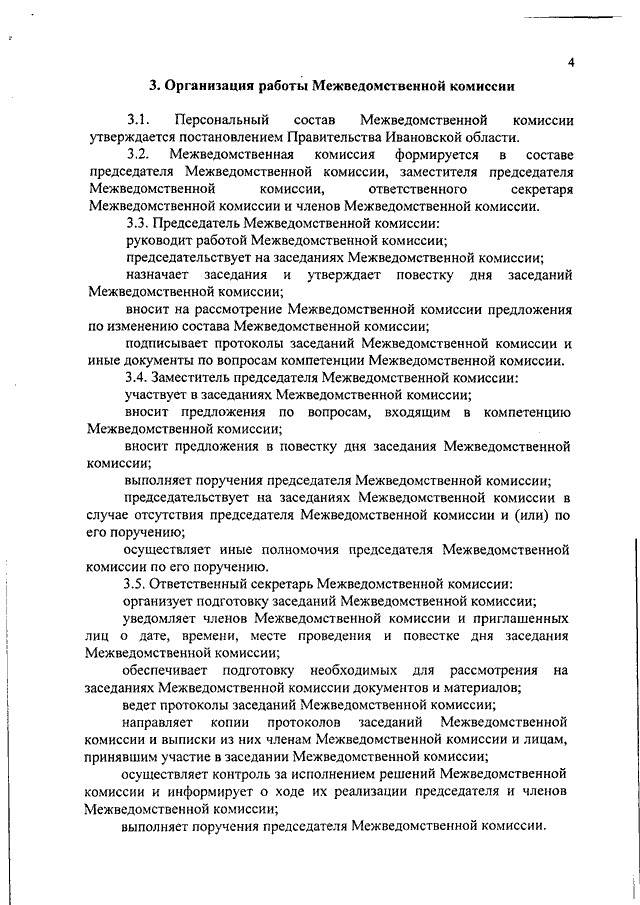 4

3. Организация работы Межведомственной комиссии

3.1. Персональный состав Межведомственной комиссии утверждается постановлением Правительства Ивановской области.

3.2. Межведомственная комиссия формируется в составе председателя Межведомственной комиссии, заместителя председателя Межведомственной комиссии, ответственного секретаря Межведомственной комиссии и членов Межведомственной комиссии.

3.3. Председатель Межведомственной комиссии:

руководит работой Межведомственной комиссии;

председательствует на заседаниях Межведомственной комиссии;

назначает заседания и утверждает повестку дня заседаний Межведомственной комиссии;

вносит на рассмотрение Межведомственной комиссии предложения по изменению состава Межведомственной комиссии;

подписывает протоколы заседаний Межведомственной комиссии и иные документы по вопросам компетенции Межведомственной комиссии.

3.4. Заместитель председателя Межведомственной комиссии:

участвует в заседаниях Межведомственной комиссии;

вносит предложения по вопросам, входящим в компетенцию Межведомственной комиссии;

вносит предложения в повестку дня заседания Межведомственной комиссии;

выполняет поручения председателя Межведомственной комиссии;

председательствует на заседаниях Межведомственной комиссии в случае отсутствия председателя Межведомственной комиссии и (или) по его поручению;

осуществляет иные полномочия председателя Межведомственной комиссии по его поручению.

3.5. Ответственный секретарь Межведомственной комиссии:

организует подготовку заседаний Межведомственной комиссии;

уведомляет членов Межведомственной комиссии и приглашенных лиц о дате, времени, месте проведения и повестке дня заседания Межведомственной комиссии;

обеспечивает подготовку необходимых для рассмотрения на заседаниях Межведомственной комиссии документов и материалов;

ведет протоколы заседаний Межведомственной комиссии;

направляет копии протоколов заседаний Межведомственной комиссии и выписки из них членам Межведомственной комиссии и лицам, принявшим участие в заседании Межведомственной комиссии;

осуществляет контроль за исполнением решений Межведомственной комиссии и информирует о ходе их реализации председателя и членов Межведомственной комиссии;

выполняет поручения председателя Межведомственной комиссии.